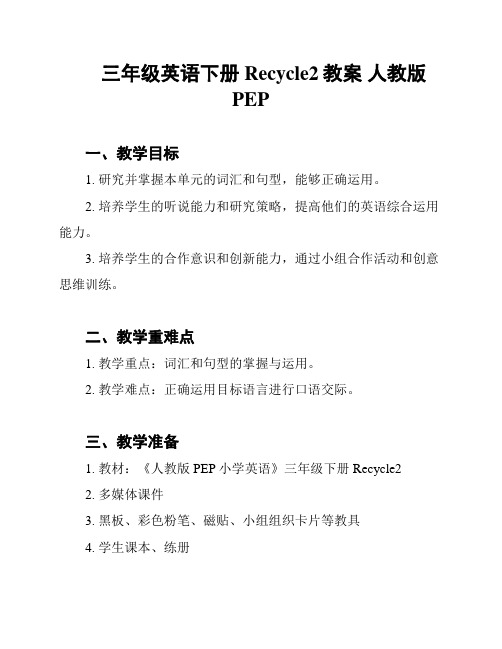 三年级英语下册 Recycle2 教案 人教版 PEP

一、教学目标

1. 研究并掌握本单元的词汇和句型，能够正确运用。

2. 培养学生的听说能力和研究策略，提高他们的英语综合运用能力。

3. 培养学生的合作意识和创新能力，通过小组合作活动和创意思维训练。

二、教学重难点

1. 教学重点：词汇和句型的掌握与运用。

2. 教学难点：正确运用目标语言进行口语交际。

三、教学准备

1. 教材：《人教版 PEP 小学英语》三年级下册 Recycle2

2. 多媒体课件

3. 黑板、彩色粉笔、磁贴、小组组织卡片等教具

4. 学生课本、练册